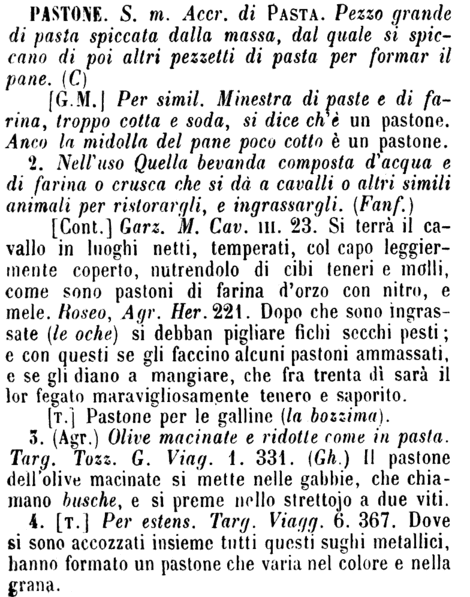 PASTONE. S. m. Accr. di PASTA. Pezzo grande di pasta spiccata dalla massa, dal quale si spiccano di poi altri pezzetti di pasta per formar il pane. (C)

[G.M.] Per simil. Minestra di paste e di farina, troppo cotta e soda, si dice ch'è un pastone. Anco la midolla del pane poco cotto è un pastone.

2. Nell'uso Quella bevanda composta d'acqua e di farina o crusca che si dà a cavalli o altri simili animali per ristorargli, e ingrassargli. (Fanf.)

[Cont.] Garz. M. Cav. III. 23. Si terrà il cavallo in luoghi netti, temperati, col capo leggiermente coperto, nutrendolo di cibi teneri e molli, come sono pastoni di farina d'orzo con nitro, e mele. Roseo, Agr. Her. 221. Dopo che sono ingrassate (le oche) si debban pigliare fichi secchi pesti; e con questi se gli faccino alcuni pastoni ammassati, e se gli diano a mangiare, che fra trenta dì sarà il lor fegato maravigliosamente tenero e saporito.

[T.] Pastone per le galline (la bozzima).

3. (Agr.) Olive macinate e ridotte come in pasta. Targ. Tozz. G. Viag. 1. 331. (Gh.) Il pastone dell'olive macinate si mette nelle gabbie, che chiamano busche, e si preme nello strettojo a due viti.

4. [T.] Per estens. Targ. Viagg. 6. 367. Dove si sono accozzati insieme tutti questi sughi metallici, hanno formato un pastone che varia nel colore e nella grana.